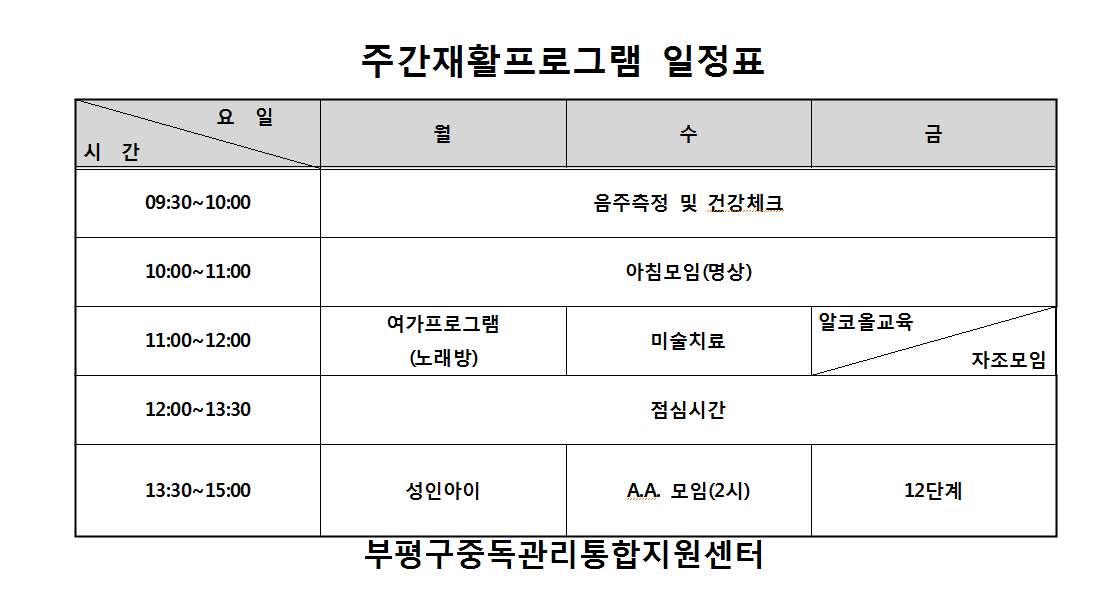 주간재활프로그램 일정표

| 요 일 / 시 간 | 월 | 수 | 금 |
|---|---|---|---|
| 09:30~10:00 | 음주측정 및 건강체크 | | |
| 10:00~11:00 | 아침모임(명상) | | |
| 11:00~12:00 | 여가프로그램 (노래방) | 미술치료 | 알코올교육 / 자조모임 |
| 12:00~13:30 | 점심시간 | | |
| 13:30~15:00 | 성인아이 | A.A. 모임(2시) | 12단계 |

부평구중독관리통합지원센터